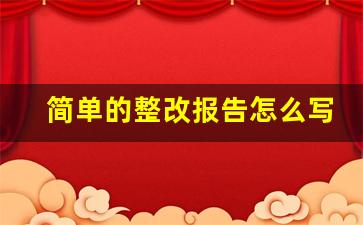 简单的整改报告怎么写